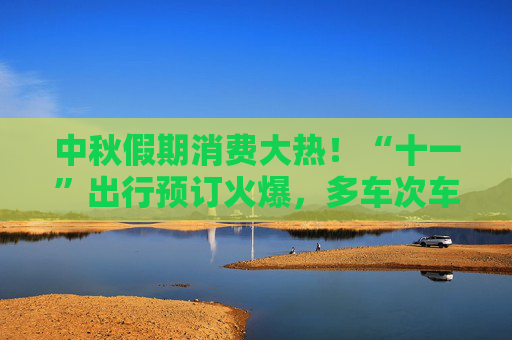 中秋假期消费大热！“十一”出行预订火爆，多车次车